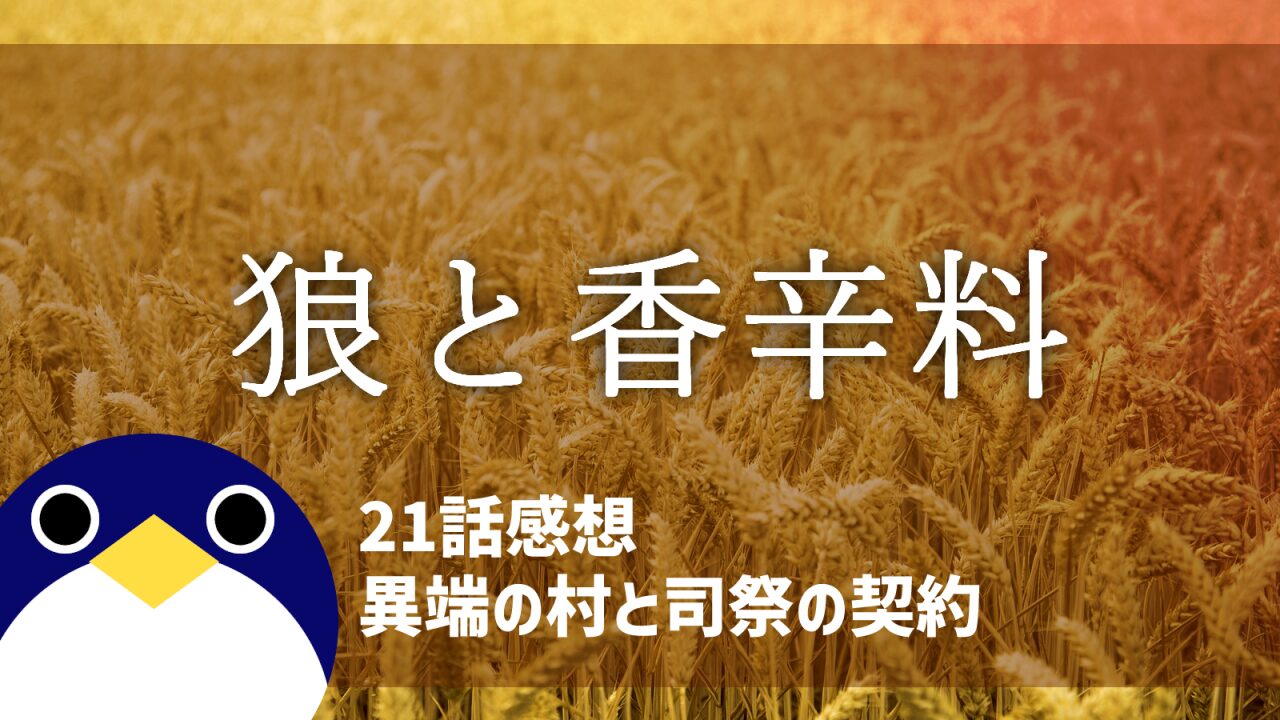 狼と香辛料

21話感想
異端の村と司祭の契約